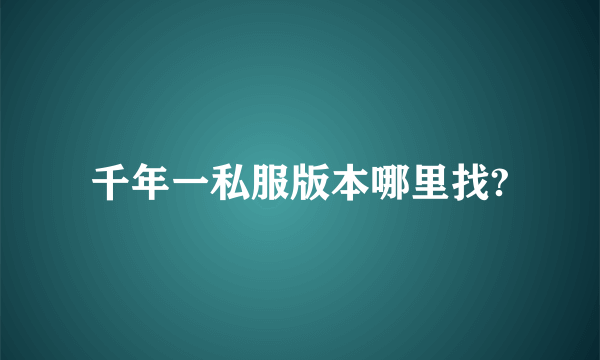 千年一私服版本哪里找?